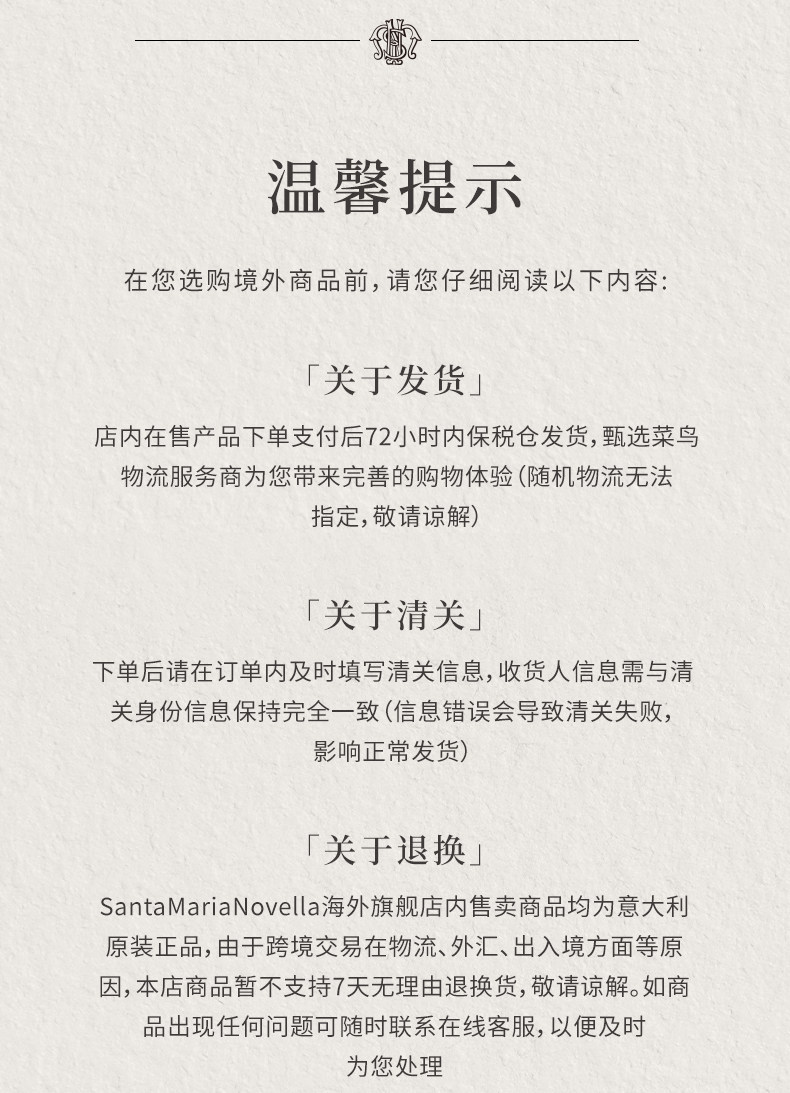 温馨提示

在您选购境外商品前,请您仔细阅读以下内容:

「关于发货」

店内在售产品下单支付后72小时内保税仓发货,甄选菜鸟物流服务商为您带来完善的购物体验(随机物流无法指定,敬请谅解)

「关于清关」

下单后请在订单内及时填写清关信息,收货人信息需与清关身份信息保持完全一致(信息错误会导致清关失败,影响正常发货)

「关于退换」

SantaMariaNovella海外旗舰店内售卖商品均为意大利原装正品,由于跨境交易在物流、外汇、出入境方面等原因,本店商品暂不支持7天无理由退换货,敬请谅解。如商品出现任何问题可随时联系在线客服,以便及时为您处理